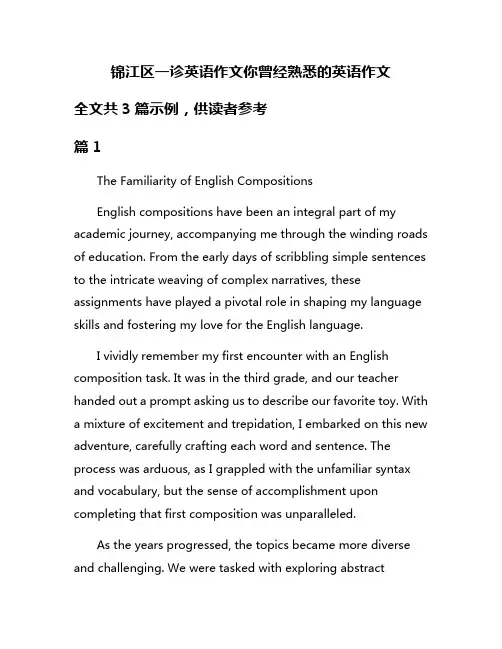 锦江区一诊英语作文你曾经熟悉的英语作文

全文共 3 篇示例，供读者参考

篇 1

The Familiarity of English Compositions

English compositions have been an integral part of my academic journey, accompanying me through the winding roads of education. From the early days of scribbling simple sentences to the intricate weaving of complex narratives, these assignments have played a pivotal role in shaping my language skills and fostering my love for the English language.

I vividly remember my first encounter with an English composition task. It was in the third grade, and our teacher handed out a prompt asking us to describe our favorite toy. With a mixture of excitement and trepidation, I embarked on this new adventure, carefully crafting each word and sentence. The process was arduous, as I grappled with the unfamiliar syntax and vocabulary, but the sense of accomplishment upon completing that first composition was unparalleled.

As the years progressed, the topics became more diverse and challenging. We were tasked with exploring abstract